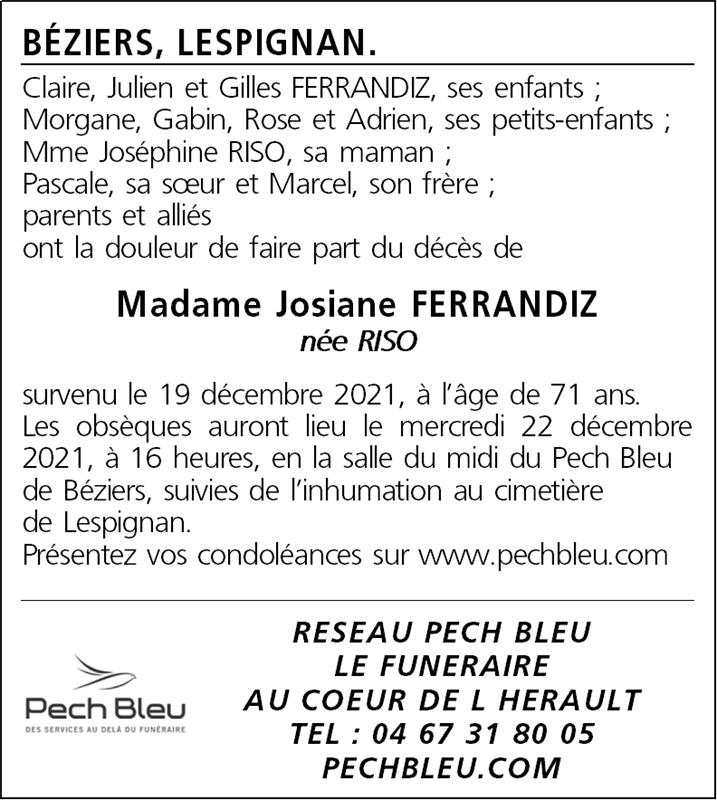 BÉZIERS, LESPIGNAN.

Claire, Julien et Gilles FERRANDIZ, ses enfants ;
Morgane, Gabin, Rose et Adrien, ses petits-enfants ;
Mme Joséphine RISO, sa maman ;
Pascale, sa sœur et Marcel, son frère ;
parents et alliés
ont la douleur de faire part du décès de

Madame Josiane FERRANDIZ
née RISO

survenu le 19 décembre 2021, à l'âge de 71 ans. Les obsèques auront lieu le mercredi 22 décembre 2021, à 16 heures, en la salle du midi du Pech Bleu de Béziers, suivies de l'inhumation au cimetière de Lespignan.
Présentez vos condoléances sur www.pechbleu.com

Pech Bleu
DES SERVICES AU DELÀ DU FUNÉRAIRE

RESEAU PECH BLEU
LE FUNERAIRE
AU COEUR DE L HERAULT
TEL : 04 67 31 80 05
PECHBLEU.COM